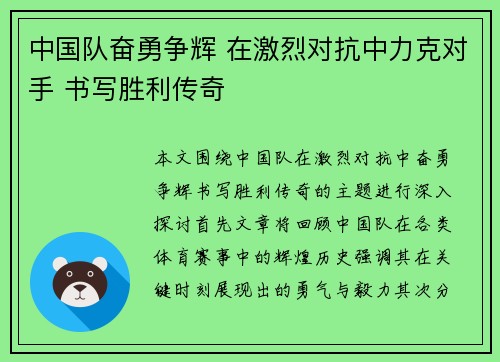 中国队奋勇争辉 在激烈对抗中力克对手 书写胜利传奇

本文围绕中国队在激烈对抗中奋勇争辉书写胜利传奇的主题进行深入探讨首先文章将回顾中国队在各类体育赛事中的辉煌历史强调其在关键时刻展现出的勇气与毅力其次分